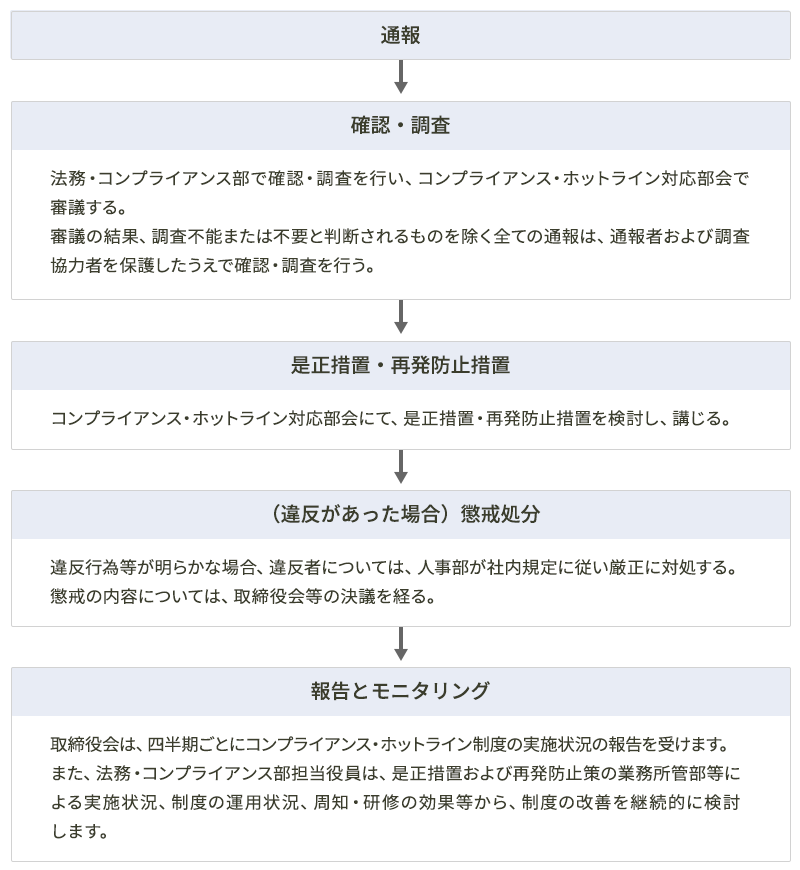 通報

確認・調査

法務・コンプライアンス部で確認・調査を行い、コンプライアンス・ホットライン対応部会で審議する。
審議の結果、調査不能または不要と判断されるものを除く全ての通報は、通報者および調査協力者を保護したうえで確認・調査を行う。

是正措置・再発防止措置

コンプライアンス・ホットライン対応部会にて、是正措置・再発防止措置を検討し、講じる。

（違反があった場合）懲戒処分

違反行為等が明らかな場合、違反者については、人事部が社内規定に従い厳正に対処する。
懲戒の内容については、取締役会等の決議を経る。

報告とモニタリング

取締役会は、四半期ごとにコンプライアンス・ホットライン制度の実施状況の報告を受けます。
また、法務・コンプライアンス部担当役員は、是正措置および再発防止策の業務所管部等による実施状況、制度の運用状況、周知・研修の効果等から、制度の改善を継続的に検討します。